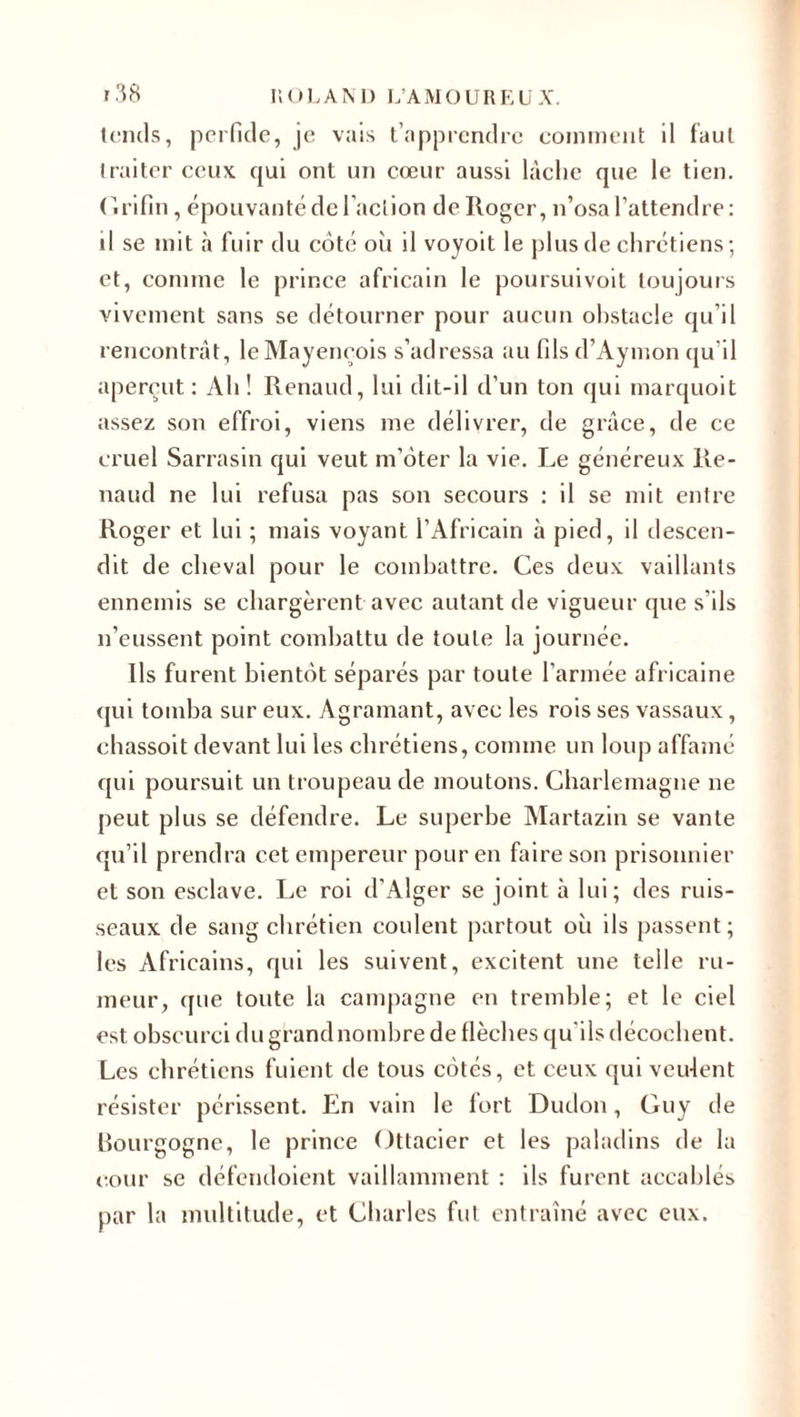 138 ROLAND L'AMOUREUX.

tends, perfide, je vais t'apprendre comment il faut traiter ceux qui ont un cœur aussi lâche que le tien. Grifin, épouvanté de l'action de Roger, n'osa l'attendre: il se mit à fuir du côté où il voyoit le plus de chrétiens; et, comme le prince africain le poursuivoit toujours vivement sans se détourner pour aucun obstacle qu'il rencontrât, le Mayençois s'adressa au fils d'Aymon qu'il aperçut: Ah! Renaud, lui dit-il d'un ton qui marquoit assez son effroi, viens me délivrer, de grâce, de ce cruel Sarrasin qui veut m'ôter la vie. Le généreux Renaud ne lui refusa pas son secours : il se mit entre Roger et lui; mais voyant l'Africain à pied, il descendit de cheval pour le combattre. Ces deux vaillants ennemis se chargèrent avec autant de vigueur que s'ils n'eussent point combattu de toute la journée.

Ils furent bientôt séparés par toute l'armée africaine qui tomba sur eux. Agramant, avec les rois ses vassaux, chassoit devant lui les chrétiens, comme un loup affamé qui poursuit un troupeau de moutons. Charlemagne ne peut plus se défendre. Le superbe Martazin se vante qu'il prendra cet empereur pour en faire son prisonnier et son esclave. Le roi d'Alger se joint à lui; des ruisseaux de sang chrétien coulent partout où ils passent; les Africains, qui les suivent, excitent une telle rumeur, que toute la campagne en tremble; et le ciel est obscurci du grand nombre de flèches qu'ils décochent. Les chrétiens fuient de tous côtés, et ceux qui veulent résister périssent. En vain le fort Dudon, Guy de Bourgogne, le prince Ottacier et les paladins de la cour se défendoient vaillamment : ils furent accablés par la multitude, et Charles fut entraîné avec eux.